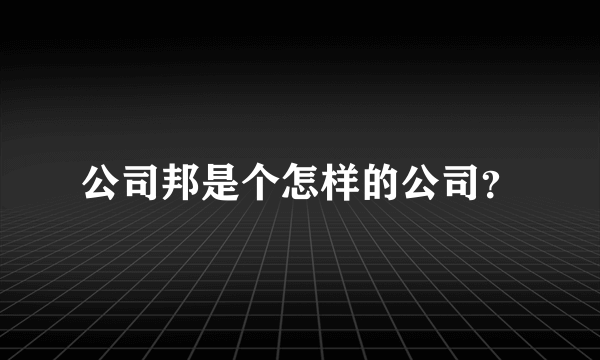 公司邦是个怎样的公司?